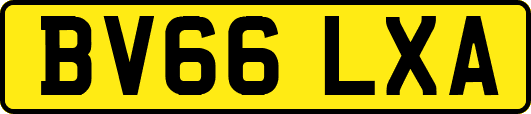 BV66 LXA